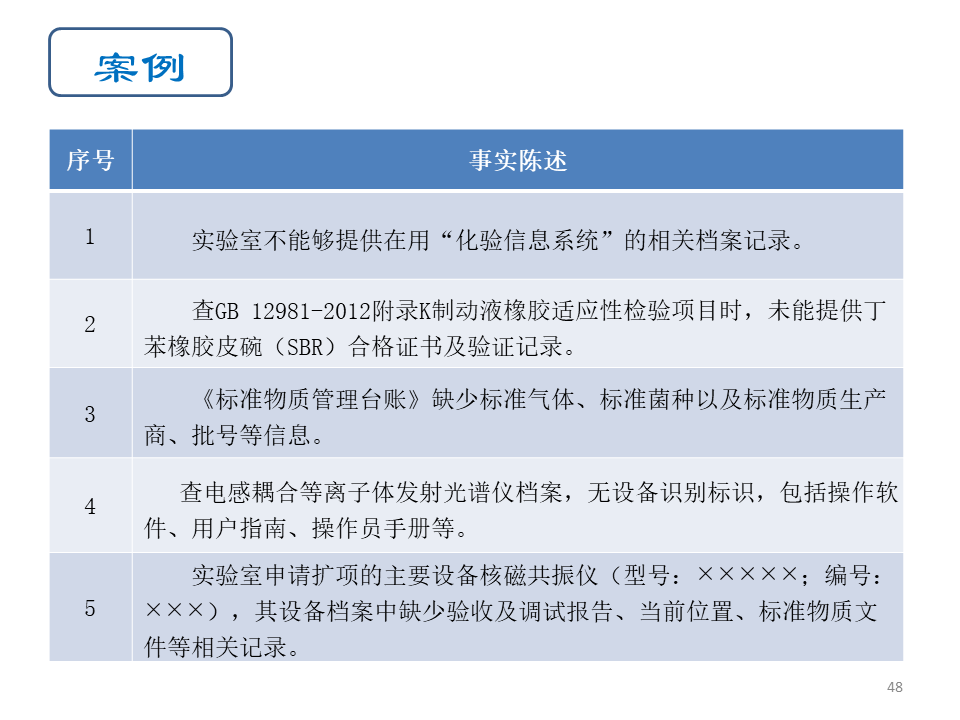 案例

| 序号 | 事实陈述 |
|---|---|
| 1 | 实验室不能够提供在用“化验信息系统”的相关档案记录。 |
| 2 | 查GB 12981-2012附录K制动液橡胶适应性检验项目时，未能提供丁苯橡胶皮碗（SBR）合格证书及验证记录。 |
| 3 | 《标准物质管理台账》缺少标准气体、标准菌种以及标准物质生产商、批号等信息。 |
| 4 | 查电感耦合等离子体发射光谱仪档案，无设备识别标识，包括操作软件、用户指南、操作员手册等。 |
| 5 | 实验室申请扩项的主要设备核磁共振仪（型号：×××××；编号：×××），其设备档案中缺少验收及调试报告、当前位置、标准物质文件等相关记录。 |

48